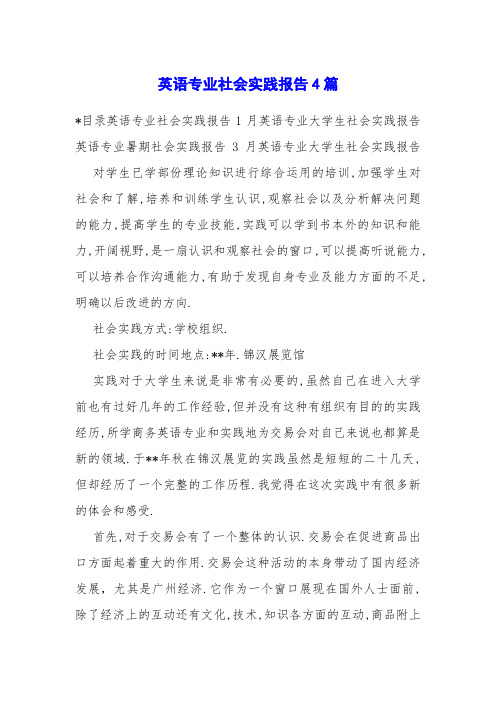 英语专业社会实践报告4篇

*目录英语专业社会实践报告 1 月英语专业大学生社会实践报告英语专业暑期社会实践报告 3 月英语专业大学生社会实践报告

对学生已学部份理论知识进行综合运用的培训,加强学生对社会和了解,培养和训练学生认识,观察社会以及分析解决问题的能力,提高学生的专业技能,实践可以学到书本外的知识和能力,开阔视野,是一扇认识和观察社会的窗口,可以提高听说能力,可以培养合作沟通能力,有助于发现自身专业及能力方面的不足,明确以后改进的方向.

社会实践方式:学校组织.

社会实践的时间地点:**年.锦汉展览馆

实践对于大学生来说是非常有必要的,虽然自己在进入大学前也有过好几年的工作经验,但并没有这种有组织有目的的实践经历,所学商务英语专业和实践地为交易会对自己来说也都算是新的领域.于**年秋在锦汉展览的实践虽然是短短的二十几天,但却经历了一个完整的工作历程.我觉得在这次实践中有很多新的体会和感受.

首先,对于交易会有了一个整体的认识.交易会在促进商品出口方面起着重大的作用.交易会这种活动的本身带动了国内经济发展,尤其是广州经济.它作为一个窗口展现在国外人士面前,除了经济上的互动还有文化,技术,知识各方面的互动,商品附上